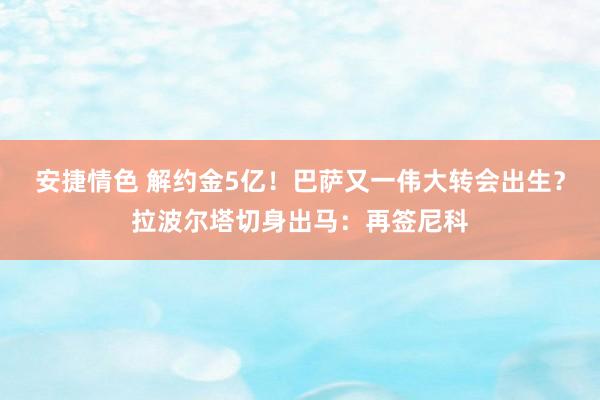 安捷情色 解约金5亿！巴萨又一伟大转会出生？拉波尔塔切身出马：再签尼科